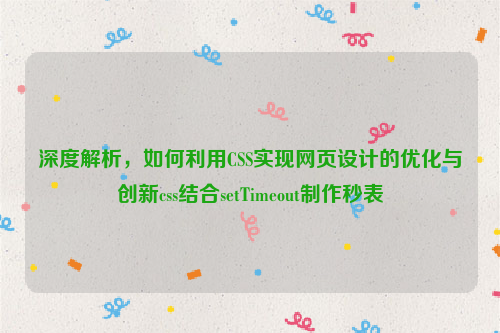 深度解析，如何利用CSS实现网页设计的优化与创新css结合setTimeout制作秒表